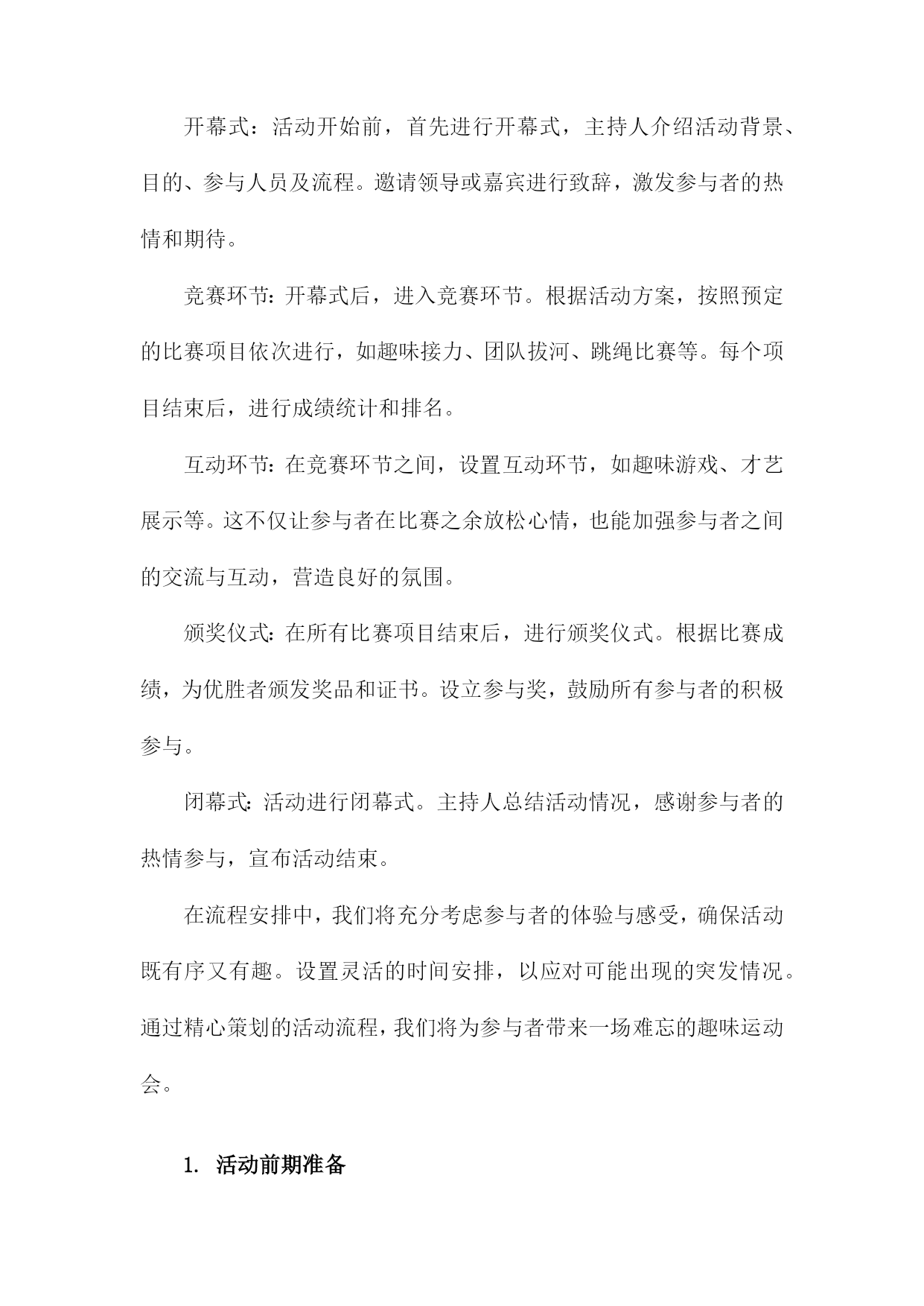 开幕式：活动开始前，首先进行开幕式，主持人介绍活动背景、目的、参与人员及流程。邀请领导或嘉宾进行致辞，激发参与者的热情和期待。

竞赛环节：开幕式后，进入竞赛环节。根据活动方案，按照预定的比赛项目依次进行，如趣味接力、团队拔河、跳绳比赛等。每个项目结束后，进行成绩统计和排名。

互动环节：在竞赛环节之间，设置互动环节，如趣味游戏、才艺展示等。这不仅让参与者在比赛之余放松心情，也能加强参与者之间的交流与互动，营造良好的氛围。

颁奖仪式：在所有比赛项目结束后，进行颁奖仪式。根据比赛成绩，为优胜者颁发奖品和证书。设立参与奖，鼓励所有参与者的积极参与。

闭幕式：活动进行闭幕式。主持人总结活动情况，感谢参与者的热情参与，宣布活动结束。

在流程安排中，我们将充分考虑参与者的体验与感受，确保活动既有序又有趣。设置灵活的时间安排，以应对可能出现的突发情况。通过精心策划的活动流程，我们将为参与者带来一场难忘的趣味运动会。

1. 活动前期准备